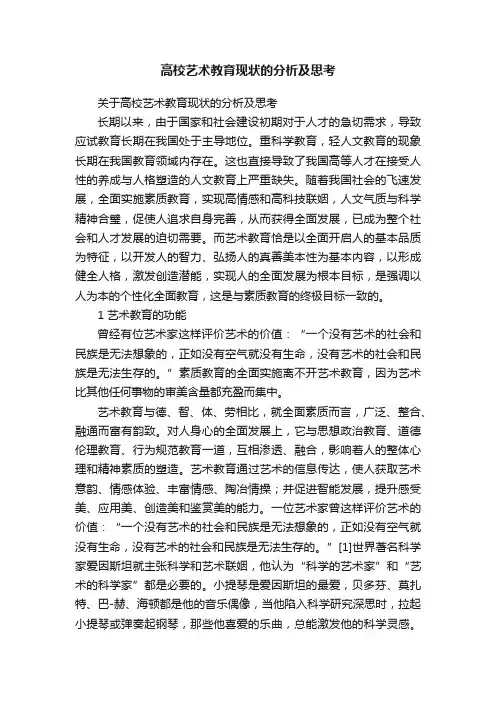 高校艺术教育现状的分析及思考

关于高校艺术教育现状的分析及思考

长期以来，由于国家和社会建设初期对于人才的急切需求，导致应试教育长期在我国处于主导地位。重科学教育，轻人文教育的现象长期在我国教育领域内存在。这也直接导致了我国高等人才在接受人性的养成与人格塑造的人文教育上严重缺失。随着我国社会的飞速发展，全面实施素质教育，实现高情感和高科技联姻，人文气质与科学精神合璧，促使人追求自身完善，从而获得全面发展，已成为整个社会和人才发展的迫切需要。而艺术教育恰是以全面开启人的基本品质为特征，以开发人的智力、弘扬人的真善美本性为基本内容，以形成健全人格，激发创造潜能，实现人的全面发展为根本目标，是强调以人为本的个性化全面教育，这是与素质教育的终极目标一致的。

1 艺术教育的功能

曾经有位艺术家这样评价艺术的价值：“一个没有艺术的社会和民族是无法想象的，正如没有空气就没有生命，没有艺术的社会和民族是无法生存的。”素质教育的全面实施离不开艺术教育，因为艺术比其他任何事物的审美含量都充盈而集中。

艺术教育与德、智、体、劳相比，就全面素质而言，广泛、整合、融通而富有韵致。对人身心的全面发展上，它与思想政治教育、道德伦理教育、行为规范教育一道，互相渗透、融合，影响着人的整体心理和精神素质的塑造。艺术教育通过艺术的信息传达，使人获取艺术意韵、情感体验、丰富情感、陶冶情操；并促进智能发展，提升感受美、应用美、创造美和鉴赏美的能力。一位艺术家曾这样评价艺术的价值：“一个没有艺术的社会和民族是无法想象的，正如没有空气就没有生命，没有艺术的社会和民族是无法生存的。”[1]世界著名科学家爱因斯坦就主张科学和艺术联姻，他认为“科学的艺术家”和“艺术的科学家”都是必要的。小提琴是爱因斯坦的最爱，贝多芬、莫扎特、巴-赫、海顿都是他的音乐偶像，当他陷入科学研究深思时，拉起小提琴或弹奏起钢琴，那些他喜爱的乐曲，总能激发他的科学灵感。